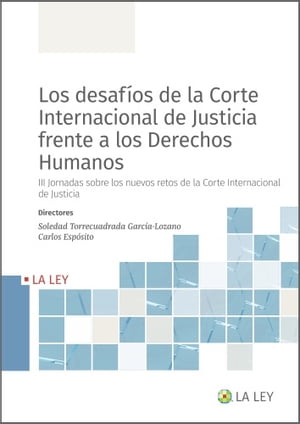 Los desafíos de la Corte Internacional de Justicia frente a los Derechos Humanos

III Jornadas sobre los nuevos retos de la Corte Internacional de Justicia

Directores

Soledad Torrecuadrada García-Lozano
Carlos Espósito

LA LEY

LA LEY